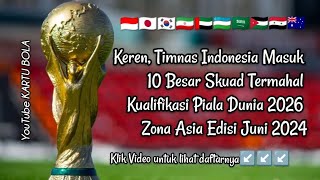 YouTube KARTU BOLA

Keren, Timnas Indonesia Masuk 10 Besar Skuad Termahal Kualifikasi Piala Dunia 2026 Zona Asia Edisi Juni 2024

Klik Video untuk lihat daftarnya ↙️ ↙️ ↙️